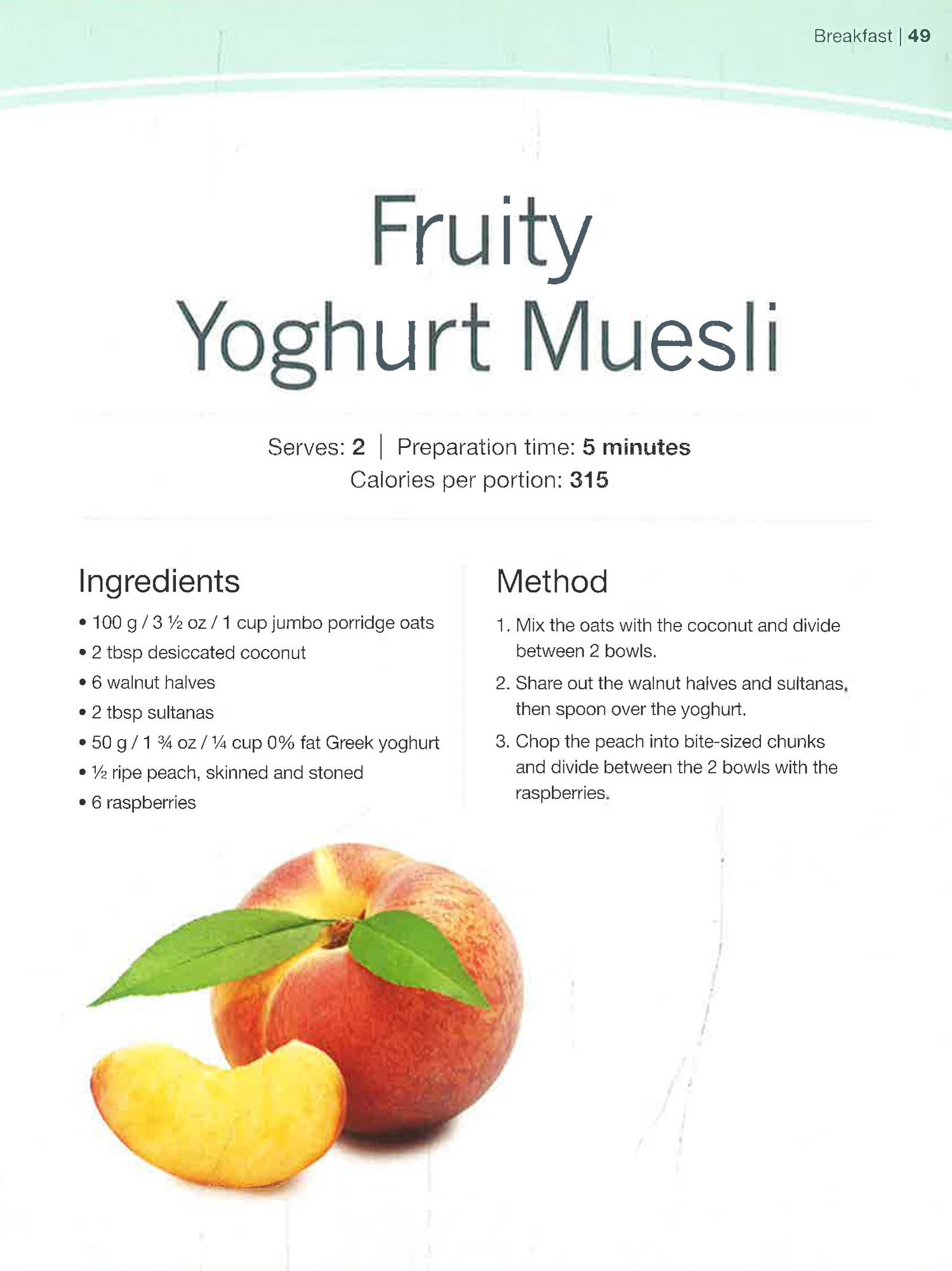 Breakfast | 49

Fruity Yoghurt Muesli

Serves: 2 | Preparation time: 5 minutes
Calories per portion: 315

Ingredients

• 100 g / 3 ½ oz / 1 cup jumbo porridge oats
• 2 tbsp desiccated coconut
• 6 walnut halves
• 2 tbsp sultanas
• 50 g / 1 ¾ oz / ¼ cup 0% fat Greek yoghurt
• ½ ripe peach, skinned and stoned
• 6 raspberries

Method

1. Mix the oats with the coconut and divide between 2 bowls.
2. Share out the walnut halves and sultanas, then spoon over the yoghurt.
3. Chop the peach into bite-sized chunks and divide between the 2 bowls with the raspberries.